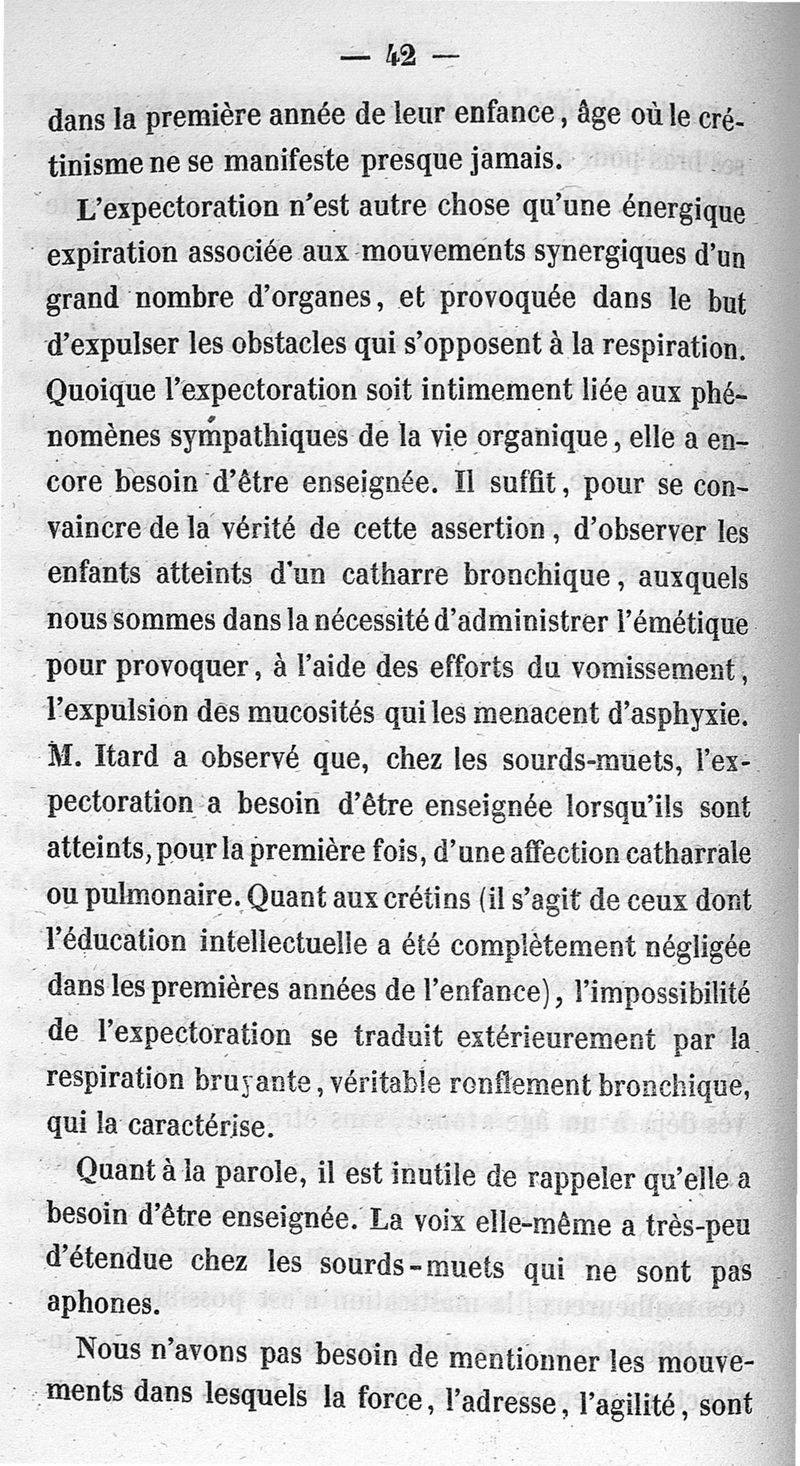 — 42 —

dans la première année de leur enfance, âge où le crétinisme ne se manifeste presque jamais.

L'expectoration n'est autre chose qu'une énergique expiration associée aux mouvements synergiques d'un grand nombre d'organes, et provoquée dans le but d'expulser les obstacles qui s'opposent à la respiration. Quoique l'expectoration soit intimement liée aux phénomènes sympathiques de la vie organique, elle a encore besoin d'être enseignée. Il suffit, pour se convaincre de la vérité de cette assertion, d'observer les enfants atteints d'un catharre bronchique, auxquels nous sommes dans la nécessité d'administrer l'émétique pour provoquer, à l'aide des efforts du vomissement, l'expulsion des mucosités qui les menacent d'asphyxie. M. Itard a observé que, chez les sourds-muets, l'expectoration a besoin d'être enseignée lorsqu'ils sont atteints, pour la première fois, d'une affection catharrale ou pulmonaire. Quant aux crétins (il s'agit de ceux dont l'éducation intellectuelle a été complètement négligée dans les premières années de l'enfance), l'impossibilité de l'expectoration se traduit extérieurement par la respiration bruyante, véritable ronflement bronchique, qui la caractérise.

Quant à la parole, il est inutile de rappeler qu'elle a besoin d'être enseignée. La voix elle-même a très-peu d'étendue chez les sourds-muets qui ne sont pas aphones.

Nous n'avons pas besoin de mentionner les mouvements dans lesquels la force, l'adresse, l'agilité, sont